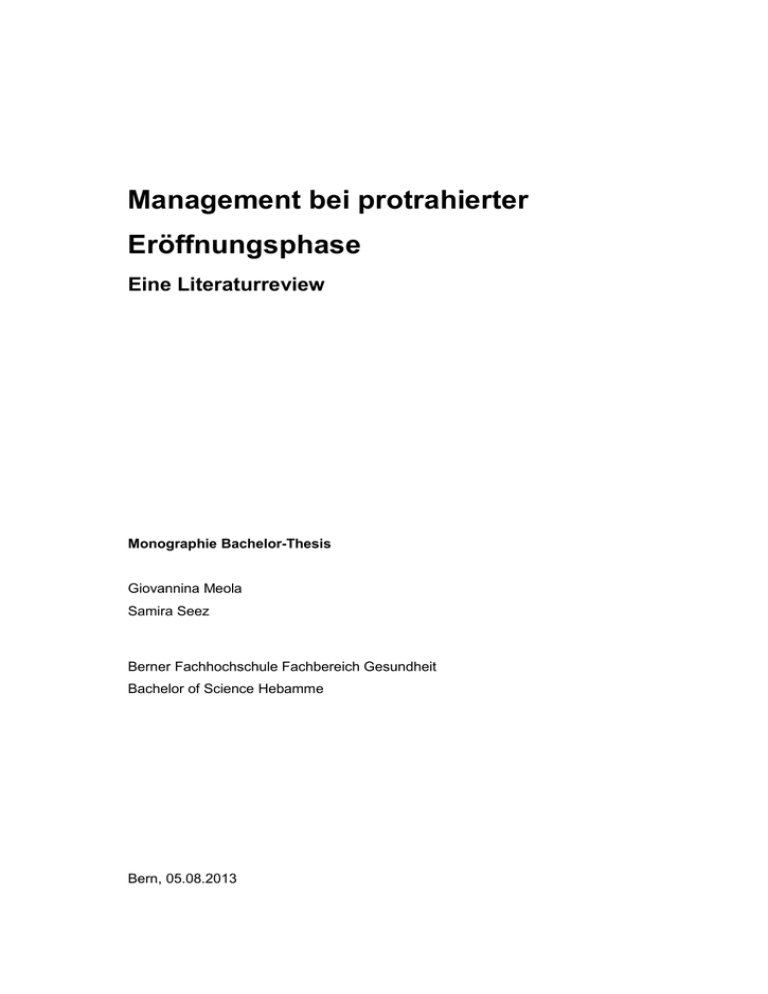 Management bei protrahierter Eröffnungsphase

Eine Literaturreview

Monographie Bachelor-Thesis

Giovannina Meola
Samira Seez

Berner Fachhochschule Fachbereich Gesundheit
Bachelor of Science Hebamme

Bern, 05.08.2013